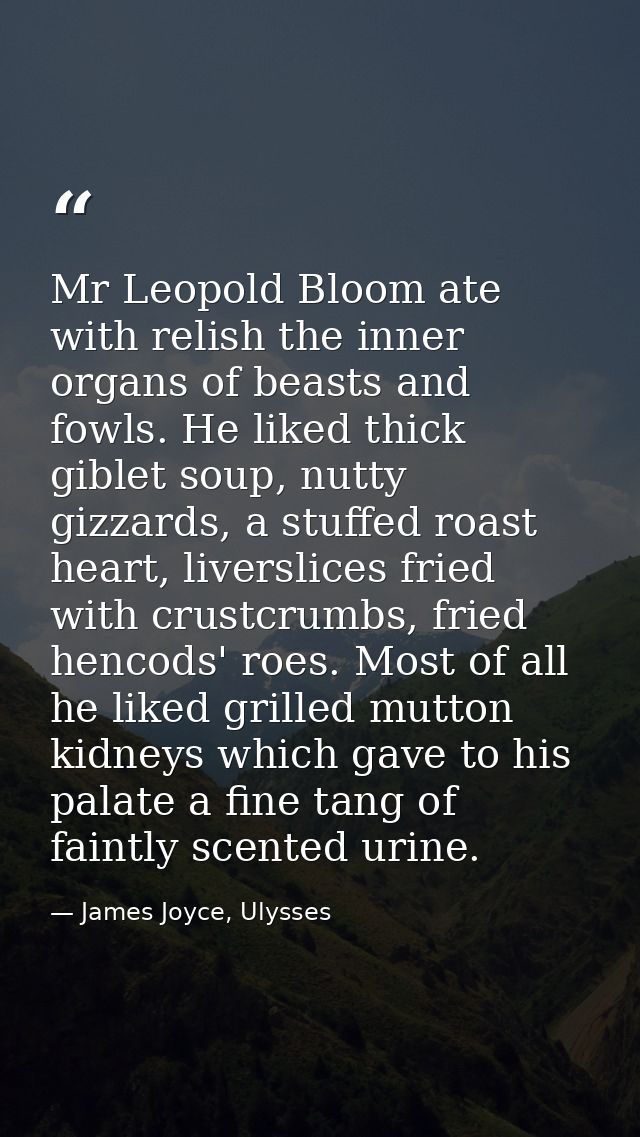 “

Mr Leopold Bloom ate with relish the inner organs of beasts and fowls. He liked thick giblet soup, nutty gizzards, a stuffed roast heart, liverslices fried with crustcrumbs, fried hencods' roes. Most of all he liked grilled mutton kidneys which gave to his palate a fine tang of faintly scented urine.

— James Joyce, Ulysses